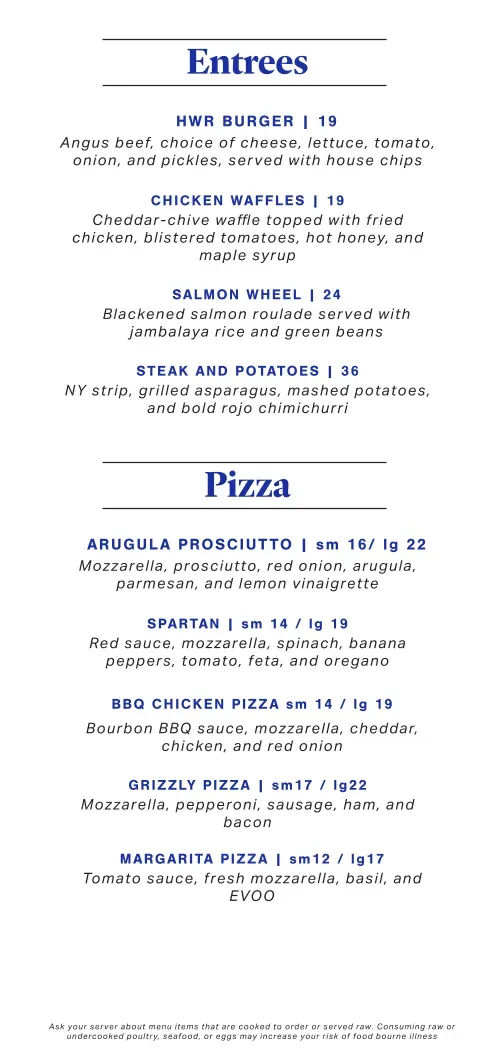 Entrees

HWR BURGER | 19
Angus beef, choice of cheese, lettuce, tomato, onion, and pickles, served with house chips

CHICKEN WAFFLES | 19
Cheddar-chive waffle topped with fried chicken, blistered tomatoes, hot honey, and maple syrup

SALMON WHEEL | 24
Blackened salmon roulade served with jambalaya rice and green beans

STEAK AND POTATOES | 36
NY strip, grilled asparagus, mashed potatoes, and bold rojo chimichurri

Pizza

ARUGULA PROSCIUTTO | sm 16/ lg 22
Mozzarella, prosciutto, red onion, arugula, parmesan, and lemon vinaigrette

SPARTAN | sm 14 / lg 19
Red sauce, mozzarella, spinach, banana peppers, tomato, feta, and oregano

BBQ CHICKEN PIZZA sm 14 / lg 19
Bourbon BBQ sauce, mozzarella, cheddar, chicken, and red onion

GRIZZLY PIZZA | sm17 / lg22
Mozzarella, pepperoni, sausage, ham, and bacon

MARGARITA PIZZA | sm12 / lg17
Tomato sauce, fresh mozzarella, basil, and EVOO

Ask your server about menu items that are cooked to order or served raw. Consuming raw or undercooked poultry, seafood, or eggs may increase your risk of food bourne illness